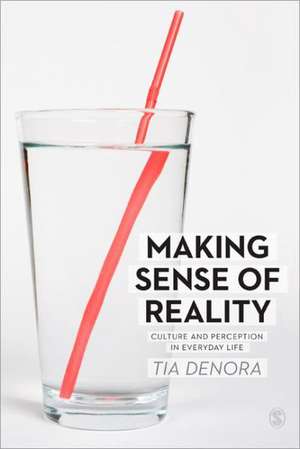 MAKING SENSE OF REALITY

CULTURE AND PERCEPTION IN EVERYDAY LIFE

TIA DENORA

S